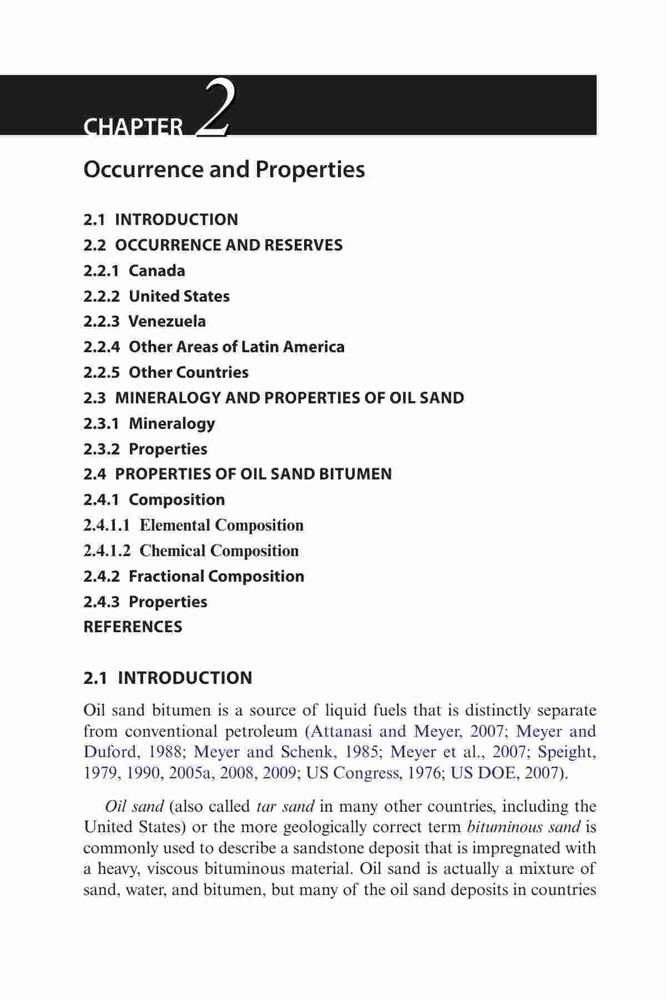 CHAPTER 2

Occurrence and Properties

2.1 INTRODUCTION
2.2 OCCURRENCE AND RESERVES
2.2.1 Canada
2.2.2 United States
2.2.3 Venezuela
2.2.4 Other Areas of Latin America
2.2.5 Other Countries
2.3 MINERALOGY AND PROPERTIES OF OIL SAND
2.3.1 Mineralogy
2.3.2 Properties
2.4 PROPERTIES OF OIL SAND BITUMEN
2.4.1 Composition
2.4.1.1 Elemental Composition
2.4.1.2 Chemical Composition
2.4.2 Fractional Composition
2.4.3 Properties
REFERENCES

2.1 INTRODUCTION

Oil sand bitumen is a source of liquid fuels that is distinctly separate from conventional petroleum (Attanasi and Meyer, 2007; Meyer and Duford, 1988; Meyer and Schenk, 1985; Meyer et al., 2007; Speight, 1979, 1990, 2005a, 2008, 2009; US Congress, 1976; US DOE, 2007).

Oil sand (also called tar sand in many other countries, including the United States) or the more geologically correct term bituminous sand is commonly used to describe a sandstone deposit that is impregnated with a heavy, viscous bituminous material. Oil sand is actually a mixture of sand, water, and bitumen, but many of the oil sand deposits in countries